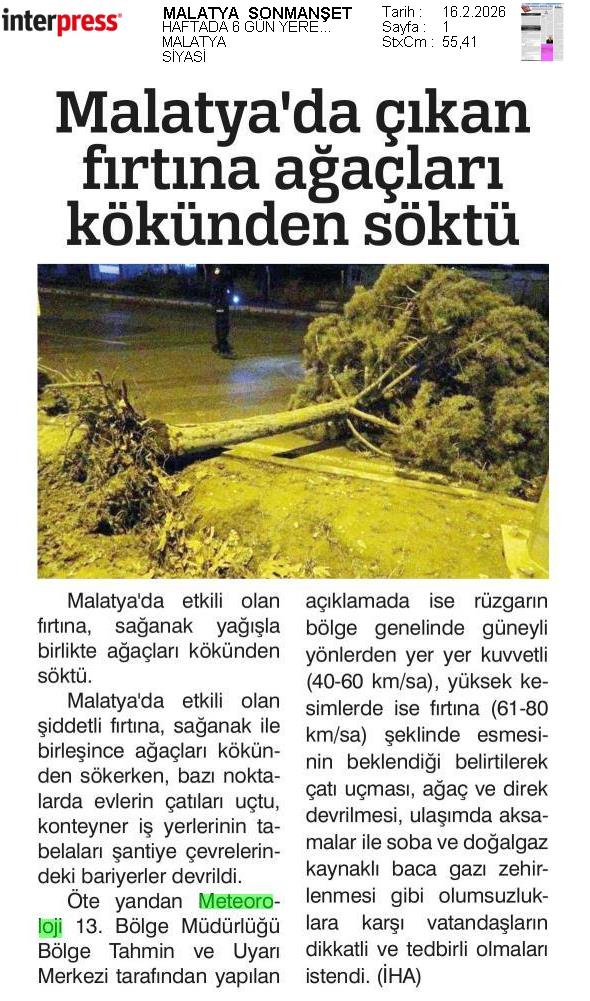 interpress

MALATYA SONMANŞET
HAFTADA 6 GÜN YERE...
MALATYA
SİYASİ

Tarih : 16.2.2026
Sayfa : 1
StxCm : 55,41

Malatya'da çıkan fırtına ağaçları kökünden söktü

Malatya'da etkili olan fırtına, sağanak yağışla birlikte ağaçları kökünden söktü.

Malatya'da etkili olan şiddetli fırtına, sağanak ile birleşince ağaçları kökünden sökerken, bazı noktalarda evlerin çatıları uçtu, konteyner iş yerlerinin tabelaları şantiye çevrelerindeki bariyerler devrildi.

Öte yandan Meteoroloji 13. Bölge Müdürlüğü Bölge Tahmin ve Uyarı Merkezi tarafından yapılan açıklamada ise rüzgarın bölge genelinde güneyli yönlerden yer yer kuvvetli (40-60 km/sa), yüksek kesimlerde ise fırtına (61-80 km/sa) şeklinde esmesinin beklendiği belirtilerek çatı uçması, ağaç ve direk devrilmesi, ulaşımda aksamalar ile soba ve doğalgaz kaynaklı baca gazı zehirlenmesi gibi olumsuzluklara karşı vatandaşların dikkatli ve tedbirli olmaları istendi. (İHA)